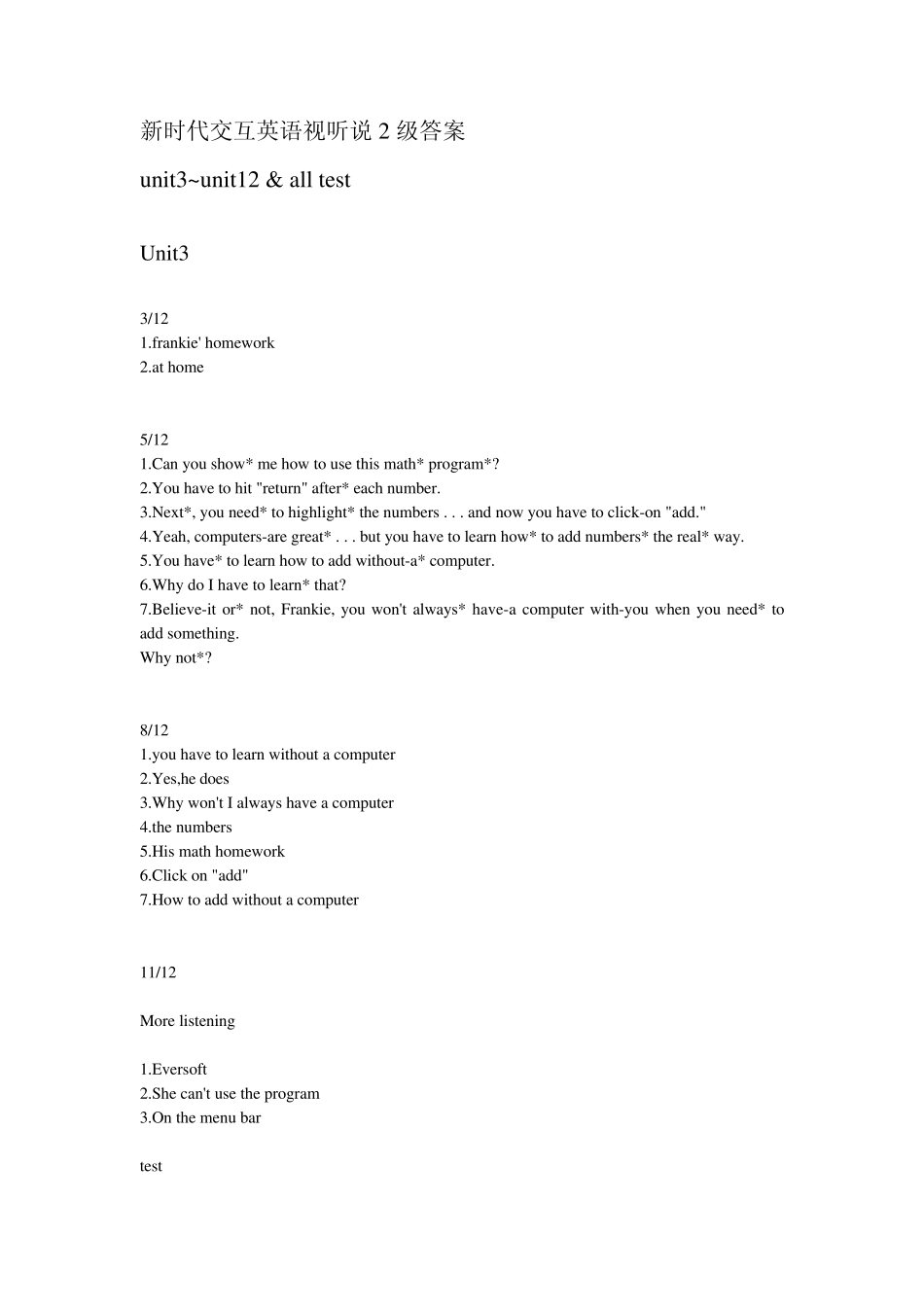 新时代交互英语视听说 2 级答案

unit3~unit12 & all test

Unit3

3/12
1.frankie' homework
2.at home

5/12
1.Can you show* me how to use this math* program*?
2.You have to hit "return" after* each number.
3.Next*, you need* to highlight* the numbers . . . and now you have to click-on "add."
4.Yeah, computers-are great* . . . but you have to learn how* to add numbers* the real* way.
5.You have* to learn how to add without-a* computer.
6.Why do I have to learn* that?
7.Believe-it or* not, Frankie, you won't always* have-a computer with-you when you need* to add something.
Why not*?

8/12
1.you have to learn without a computer
2.Yes,he does
3.Why won't I always have a computer
4.the numbers
5.His math homework
6.Click on "add"
7.How to add without a computer

11/12

More listening

1.Eversoft
2.She can't use the program
3.On the menu bar

test